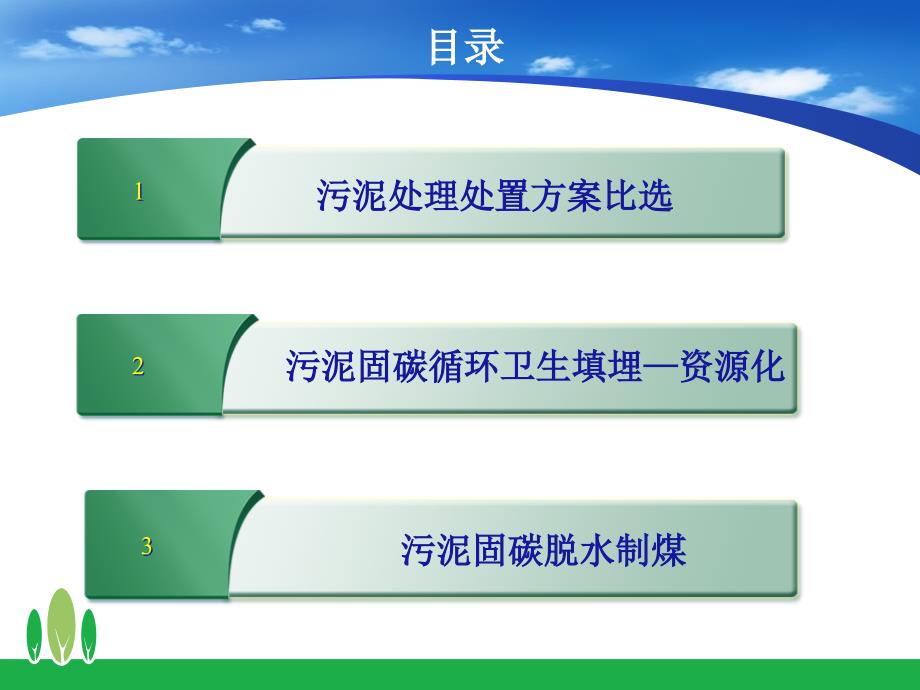 目录

1

污泥处理处置方案比选

2

污泥固碳循环卫生填埋—资源化

3

污泥固碳脱水制煤